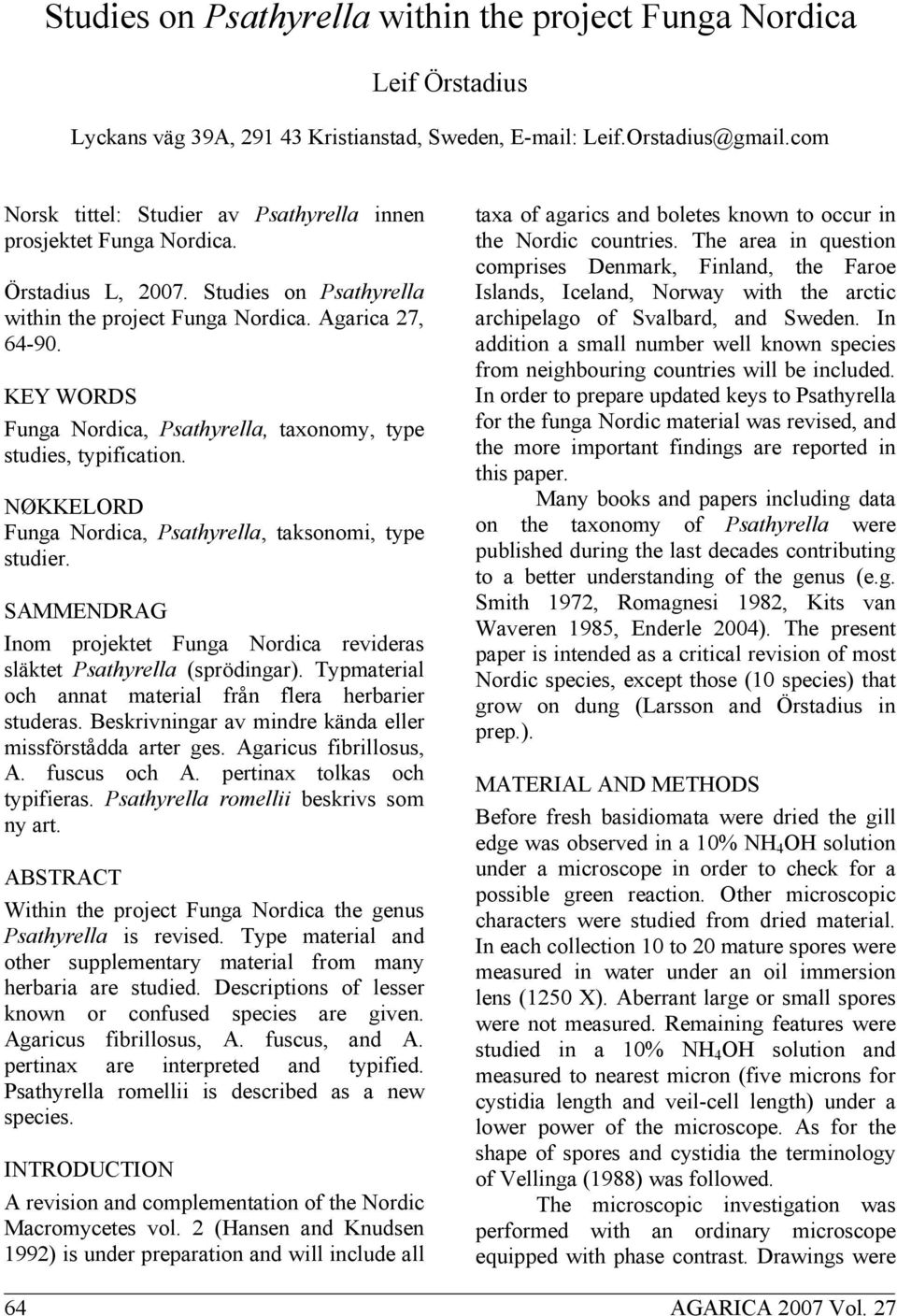 Studies on Psathyrella within the project Funga Nordica

Leif Örstadius

Lyckans väg 39A, 291 43 Kristianstad, Sweden, E-mail: Leif.Orstadius@gmail.com

Norsk tittel: Studier av Psathyrella innen prosjektet Funga Nordica.

Örstadius L, 2007. Studies on Psathyrella within the project Funga Nordica. Agarica 27, 64-90.

KEY WORDS
Funga Nordica, Psathyrella, taxonomy, type studies, typification.

NØKKELORD
Funga Nordica, Psathyrella, taksonomi, type studier.

SAMMENDRAG
Inom projektet Funga Nordica revideras släktet Psathyrella (sprödingar). Typmaterial och annat material från flera herbarier studeras. Beskrivningar av mindre kända eller missförstådda arter ges. Agaricus fibrillosus, A. fuscus och A. pertinax tolkas och typifieras. Psathyrella romellii beskrivs som ny art.

ABSTRACT
Within the project Funga Nordica the genus Psathyrella is revised. Type material and other supplementary material from many herbaria are studied. Descriptions of lesser known or confused species are given. Agaricus fibrillosus, A. fuscus, and A. pertinax are interpreted and typified. Psathyrella romellii is described as a new species.

INTRODUCTION
A revision and complementation of the Nordic Macromycetes vol. 2 (Hansen and Knudsen 1992) is under preparation and will include all taxa of agarics and boletes known to occur in the Nordic countries. The area in question comprises Denmark, Finland, the Faroe Islands, Iceland, Norway with the arctic archipelago of Svalbard, and Sweden. In addition a small number well known species from neighbouring countries will be included. In order to prepare updated keys to Psathyrella for the funga Nordic material was revised, and the more important findings are reported in this paper.

Many books and papers including data on the taxonomy of Psathyrella were published during the last decades contributing to a better understanding of the genus (e.g. Smith 1972, Romagnesi 1982, Kits van Waveren 1985, Enderle 2004). The present paper is intended as a critical revision of most Nordic species, except those (10 species) that grow on dung (Larsson and Örstadius in prep.).

MATERIAL AND METHODS
Before fresh basidiomata were dried the gill edge was observed in a 10% $NH_4OH$ solution under a microscope in order to check for a possible green reaction. Other microscopic characters were studied from dried material. In each collection 10 to 20 mature spores were measured in water under an oil immersion lens (1250 X). Aberrant large or small spores were not measured. Remaining features were studied in a 10% $NH_4OH$ solution and measured to nearest micron (five microns for cystidia length and veil-cell length) under a lower power of the microscope. As for the shape of spores and cystidia the terminology of Vellinga (1988) was followed.

The microscopic investigation was performed with an ordinary microscope equipped with phase contrast. Drawings were

64 AGARICA 2007 Vol. 27